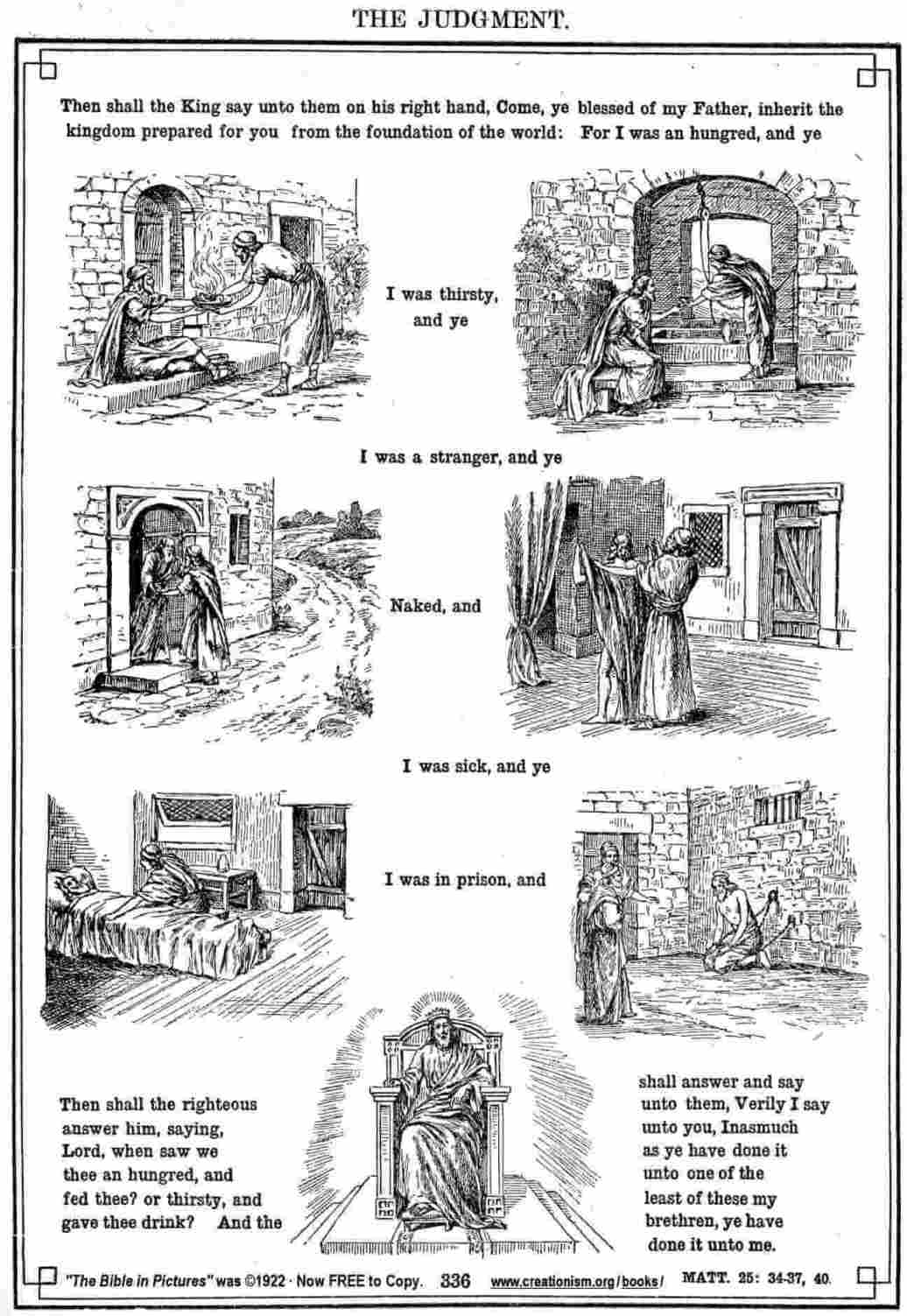 THE JUDGMENT.

Then shall the King say unto them on his right hand, Come, ye blessed of my Father, inherit the kingdom prepared for you from the foundation of the world: For I was an hungred, and ye

I was thirsty, and ye

I was a stranger, and ye

Naked, and

I was sick, and ye

I was in prison, and

Then shall the righteous answer him, saying, Lord, when saw we thee an hungred, and fed thee? or thirsty, and gave thee drink? And the

shall answer and say unto them, Verily I say unto you, Inasmuch as ye have done it unto one of the least of these my brethren, ye have done it unto me.

"The Bible in Pictures" was ©1922 · Now FREE to Copy. 336 www.creationism.org/books/ MATT. 25: 34-37, 40.